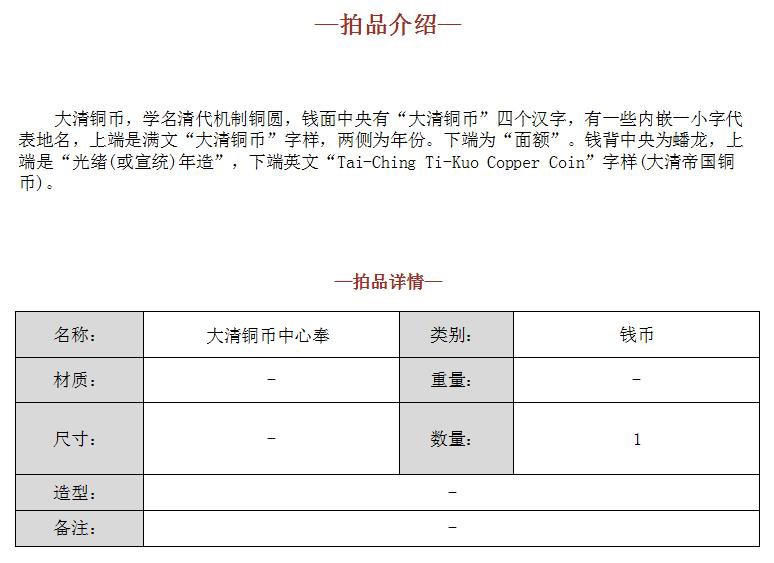 —拍品介绍—

大清铜币，学名清代机制铜圆，钱面中央有“大清铜币”四个汉字，有一些内嵌一小字代表地名，上端是满文“大清铜币”字样，两侧为年份。下端为“面额”。钱背中央为蟠龙，上端是“光绪(或宣统)年造”，下端英文“Tai-Ching Ti-Kuo Copper Coin”字样(大清帝国铜币)。

—拍品详情—

| 名称： | 大清铜币中心奉 | 类别： | 钱币 |
|---|---|---|---|
| 材质： | - | 重量： | - |
| 尺寸： | - | 数量： | 1 |
| 造型： | - | | |
| 备注： | - | | |